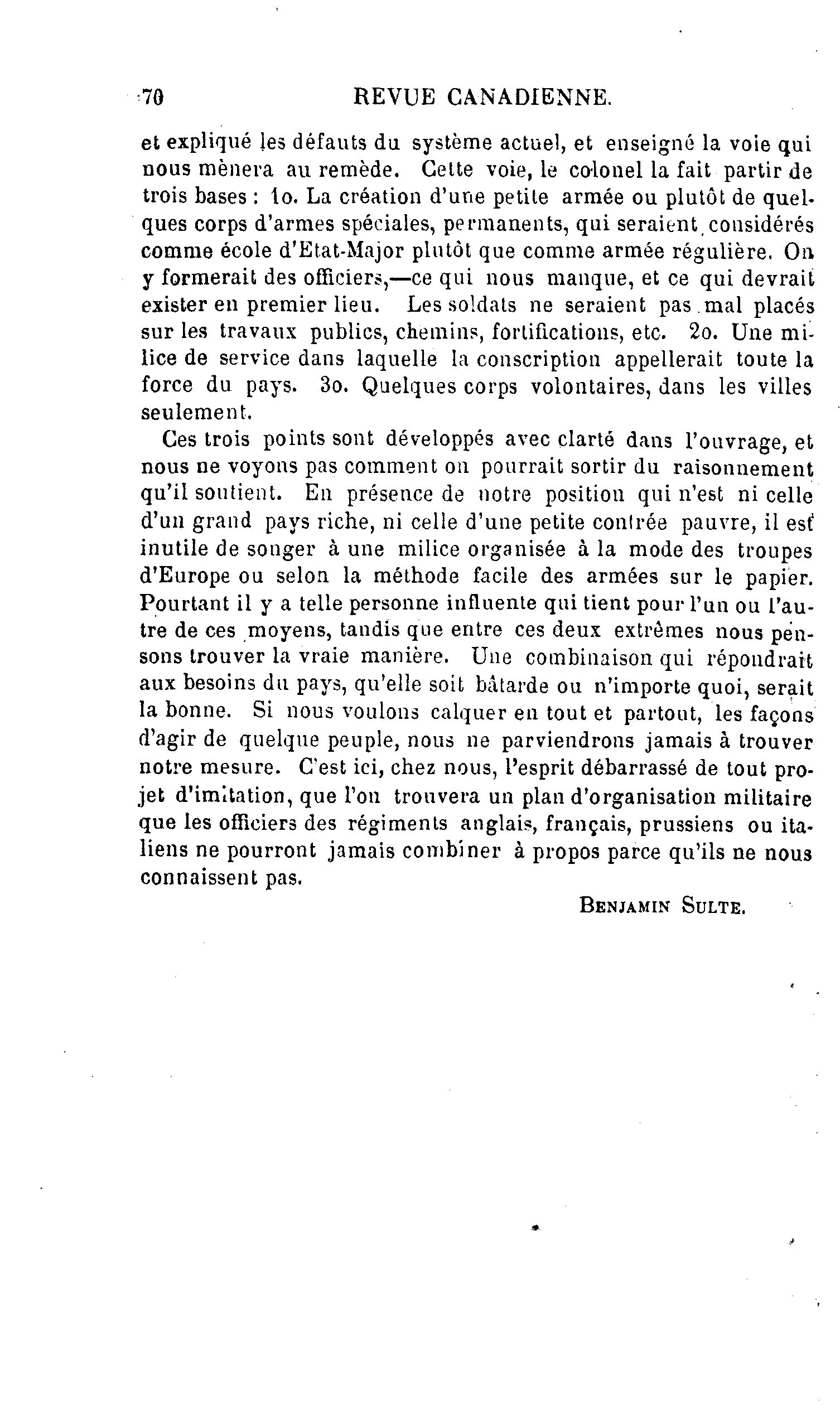 70 REVUE CANADIENNE.

et expliqué les défauts du système actuel, et enseigné la voie qui nous mènera au remède. Cette voie, le colonel la fait partir de trois bases : 1o. La création d'une petite armée ou plutôt de quelques corps d'armes spéciales, permanents, qui seraient considérés comme école d'Etat-Major plutôt que comme armée régulière. On y formerait des officiers,—ce qui nous manque, et ce qui devrait exister en premier lieu. Les soldats ne seraient pas mal placés sur les travaux publics, chemins, fortifications, etc. 2o. Une milice de service dans laquelle la conscription appellerait toute la force du pays. 3o. Quelques corps volontaires, dans les villes seulement.

Ces trois points sont développés avec clarté dans l'ouvrage, et nous ne voyons pas comment on pourrait sortir du raisonnement qu'il soutient. En présence de notre position qui n'est ni celle d'un grand pays riche, ni celle d'une petite contrée pauvre, il est inutile de songer à une milice organisée à la mode des troupes d'Europe ou selon la méthode facile des armées sur le papier. Pourtant il y a telle personne influente qui tient pour l'un ou l'autre de ces moyens, tandis que entre ces deux extrêmes nous pensons trouver la vraie manière. Une combinaison qui répondrait aux besoins du pays, qu'elle soit bâtarde ou n'importe quoi, serait la bonne. Si nous voulons calquer en tout et partout, les façons d'agir de quelque peuple, nous ne parviendrons jamais à trouver notre mesure. C'est ici, chez nous, l'esprit débarrassé de tout projet d'imitation, que l'on trouvera un plan d'organisation militaire que les officiers des régiments anglais, français, prussiens ou italiens ne pourront jamais combiner à propos parce qu'ils ne nous connaissent pas.

BENJAMIN SULTE.